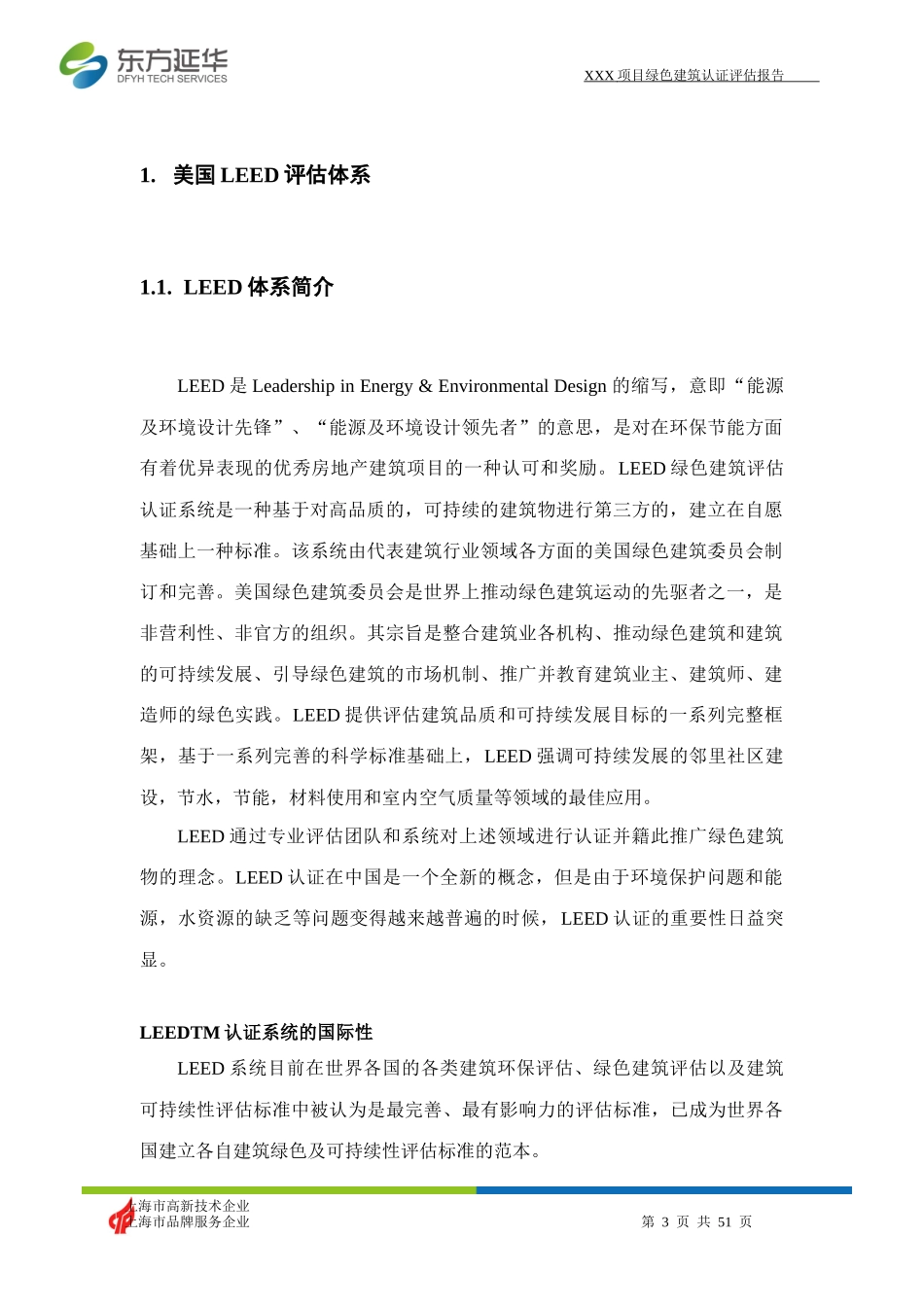 东方延华
DFYH TECH SERVICES

XXX 项目绿色建筑认证评估报告

1. 美国 LEED 评估体系

1.1. LEED 体系简介

LEED 是 Leadership in Energy & Environmental Design 的缩写，意即“能源及环境设计先锋”、“能源及环境设计领先者”的意思，是对在环保节能方面有着优异表现的优秀房地产建筑项目的一种认可和奖励。LEED 绿色建筑评估认证系统是一种基于对高品质的，可持续的建筑物进行第三方的，建立在自愿基础上一种标准。该系统由代表建筑行业领域各方面的美国绿色建筑委员会制订和完善。美国绿色建筑委员会是世界上推动绿色建筑运动的先驱者之一，是非营利性、非官方的组织。其宗旨是整合建筑业各机构、推动绿色建筑和建筑的可持续发展、引导绿色建筑的市场机制、推广并教育建筑业主、建筑师、建造师的绿色实践。LEED 提供评估建筑品质和可持续发展目标的一系列完整框架，基于一系列完善的科学标准基础上，LEED 强调可持续发展的邻里社区建设，节水，节能，材料使用和室内空气质量等领域的最佳应用。

LEED 通过专业评估团队和系统对上述领域进行认证并籍此推广绿色建筑物的理念。LEED 认证在中国是一个全新的概念，但是由于环境保护问题和能源，水资源的缺乏等问题变得越来越普遍的时候，LEED 认证的重要性日益突显。

LEEDTM 认证系统的国际性

LEED 系统目前在世界各国的各类建筑环保评估、绿色建筑评估以及建筑可持续性评估标准中被认为是最完善、最有影响力的评估标准，已成为世界各国建立各自建筑绿色及可持续性评估标准的范本。

上海市高新技术企业
上海市品牌服务企业

第 3 页 共 51 页